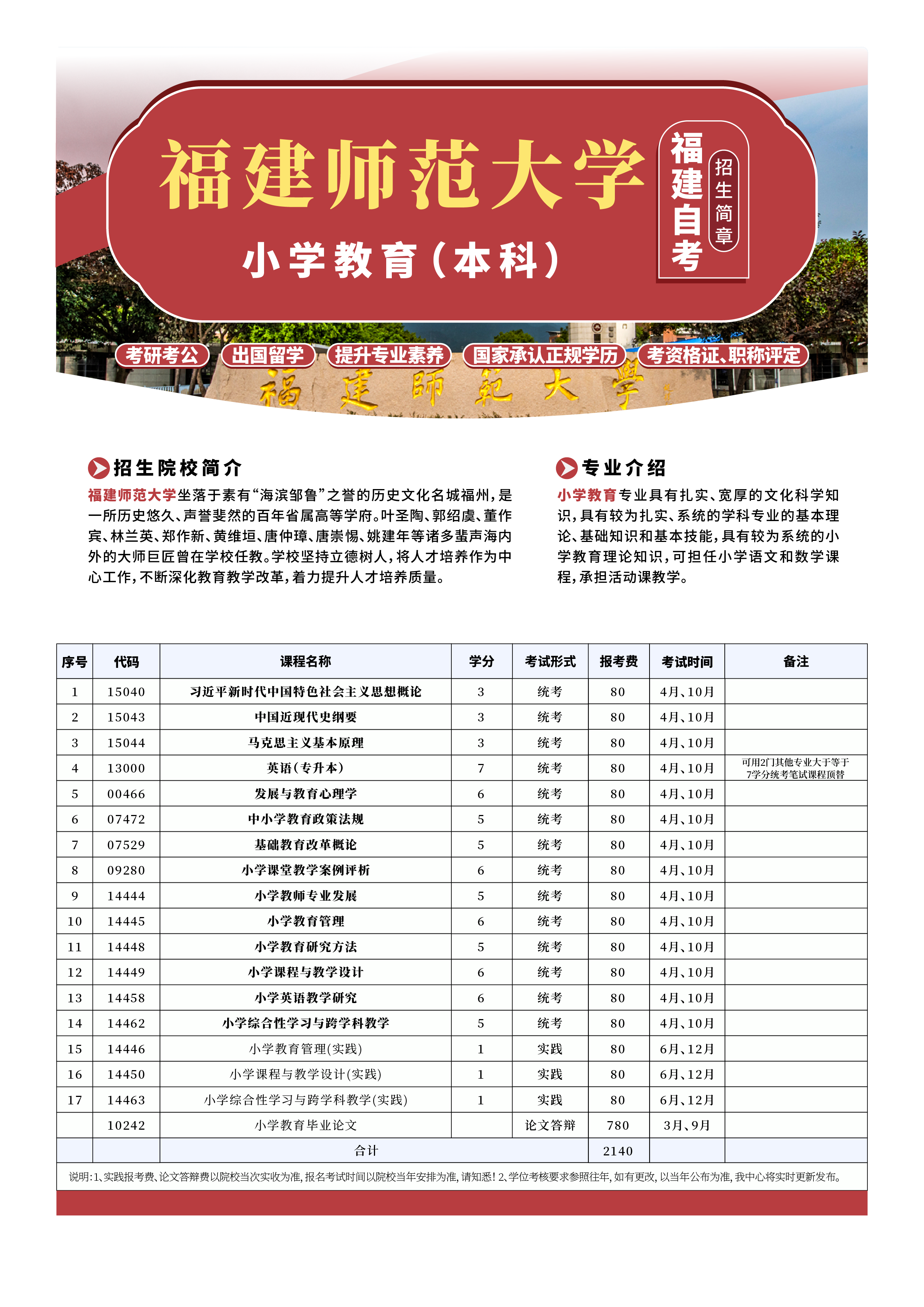 福建师范大学

小学教育（本科）

福建自考

招生简章

考研考公　出国留学　提升专业素养　国家承认正规学历　考资格证、职称评定

福建師範大學

招生院校简介

福建师范大学坐落于素有“海滨邹鲁”之誉的历史文化名城福州，是一所历史悠久、声誉斐然的百年省属高等学府。叶圣陶、郭绍虞、董作宾、林兰英、郑作新、黄维垣、唐仲璋、唐崇惕、姚建年等诸多蜚声海内外的大师巨匠曾在学校任教。学校坚持立德树人，将人才培养作为中心工作，不断深化教育教学改革，着力提升人才培养质量。

专业介绍

小学教育专业具有扎实、宽厚的文化科学知识，具有较为扎实、系统的学科专业的基本理论、基础知识和基本技能，具有较为系统的小学教育理论知识，可担任小学语文和数学课程，承担活动课教学。

| 序号 | 代码 | 课程名称 | 学分 | 考试形式 | 报考费 | 考试时间 | 备注 |
|---|---|---|---|---|---|---|---|
| 1 | 15040 | 习近平新时代中国特色社会主义思想概论 | 3 | 统考 | 80 | 4月、10月 | |
| 2 | 15043 | 中国近现代史纲要 | 3 | 统考 | 80 | 4月、10月 | |
| 3 | 15044 | 马克思主义基本原理 | 3 | 统考 | 80 | 4月、10月 | |
| 4 | 13000 | 英语（专升本） | 7 | 统考 | 80 | 4月、10月 | 可用2门其他专业大于等于7学分统考笔试课程顶替 |
| 5 | 00466 | 发展与教育心理学 | 6 | 统考 | 80 | 4月、10月 | |
| 6 | 07472 | 中小学教育政策法规 | 5 | 统考 | 80 | 4月、10月 | |
| 7 | 07529 | 基础教育改革概论 | 5 | 统考 | 80 | 4月、10月 | |
| 8 | 09280 | 小学课堂教学案例评析 | 6 | 统考 | 80 | 4月、10月 | |
| 9 | 14444 | 小学教师专业发展 | 5 | 统考 | 80 | 4月、10月 | |
| 10 | 14445 | 小学教育管理 | 6 | 统考 | 80 | 4月、10月 | |
| 11 | 14448 | 小学教育研究方法 | 5 | 统考 | 80 | 4月、10月 | |
| 12 | 14449 | 小学课程与教学设计 | 6 | 统考 | 80 | 4月、10月 | |
| 13 | 14458 | 小学英语教学研究 | 6 | 统考 | 80 | 4月、10月 | |
| 14 | 14462 | 小学综合性学习与跨学科教学 | 5 | 统考 | 80 | 4月、10月 | |
| 15 | 14446 | 小学教育管理(实践) | 1 | 实践 | 80 | 6月、12月 | |
| 16 | 14450 | 小学课程与教学设计(实践) | 1 | 实践 | 80 | 6月、12月 | |
| 17 | 14463 | 小学综合性学习与跨学科教学(实践) | 1 | 实践 | 80 | 6月、12月 | |
| | 10242 | 小学教育毕业论文 | | 论文答辩 | 780 | 3月、9月 | |
| | | 合计 | | | 2140 | | |

说明：1、实践报考费、论文答辩费以院校当次实收为准，报名考试时间以院校当年安排为准，请知悉！2、学位考核要求参照往年，如有更改，以当年公布为准，我中心将实时更新发布。